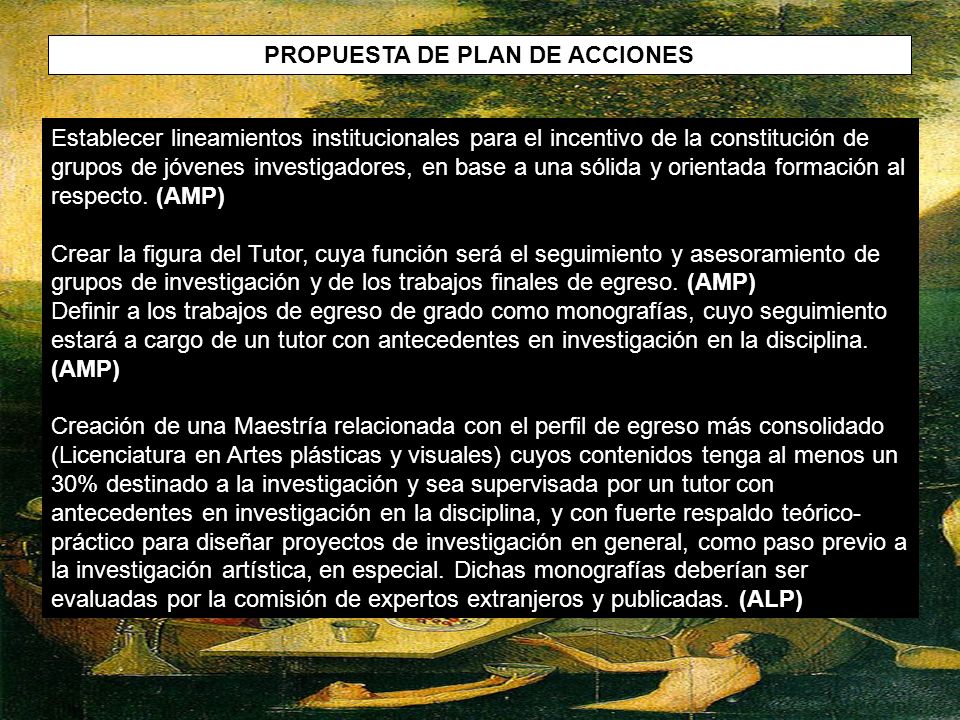 PROPUESTA DE PLAN DE ACCIONES

Establecer lineamientos institucionales para el incentivo de la constitución de grupos de jóvenes investigadores, en base a una sólida y orientada formación al respecto. (AMP)

Crear la figura del Tutor, cuya función será el seguimiento y asesoramiento de grupos de investigación y de los trabajos finales de egreso. (AMP)
Definir a los trabajos de egreso de grado como monografías, cuyo seguimiento estará a cargo de un tutor con antecedentes en investigación en la disciplina. (AMP)

Creación de una Maestría relacionada con el perfil de egreso más consolidado (Licenciatura en Artes plásticas y visuales) cuyos contenidos tenga al menos un 30% destinado a la investigación y sea supervisada por un tutor con antecedentes en investigación en la disciplina, y con fuerte respaldo teórico-práctico para diseñar proyectos de investigación en general, como paso previo a la investigación artística, en especial. Dichas monografías deberían ser evaluadas por la comisión de expertos extranjeros y publicadas. (ALP)